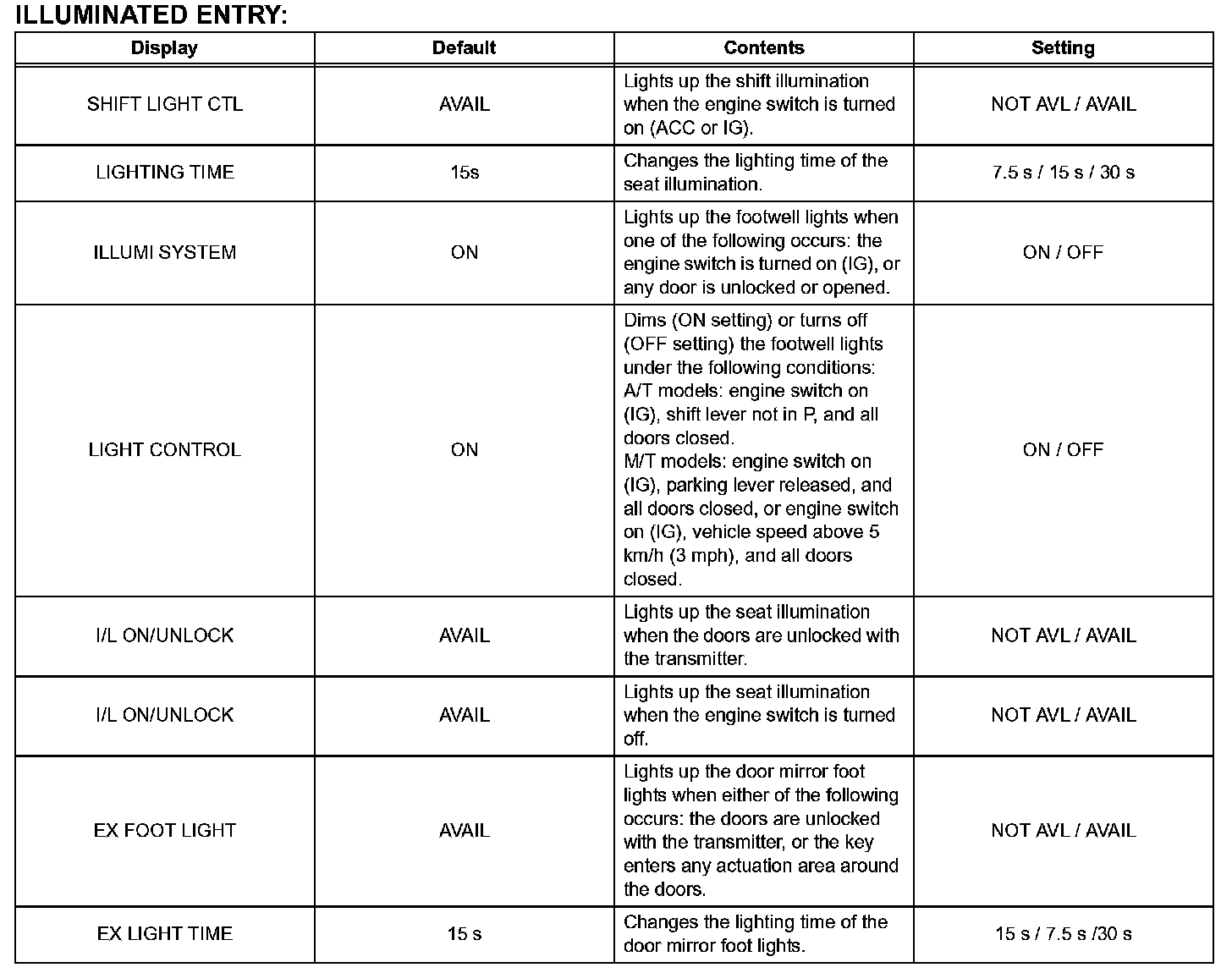 ILLUMINATED ENTRY:

| Display | Default | Contents | Setting |
|---|---|---|---|
| SHIFT LIGHT CTL | AVAIL | Lights up the shift illumination when the engine switch is turned on (ACC or IG). | NOT AVL / AVAIL |
| LIGHTING TIME | 15s | Changes the lighting time of the seat illumination. | 7.5 s / 15 s / 30 s |
| ILLUMI SYSTEM | ON | Lights up the footwell lights when one of the following occurs: the engine switch is turned on (IG), or any door is unlocked or opened. | ON / OFF |
| LIGHT CONTROL | ON | Dims (ON setting) or turns off (OFF setting) the footwell lights under the following conditions: A/T models: engine switch on (IG), shift lever not in P, and all doors closed. M/T models: engine switch on (IG), parking lever released, and all doors closed, or engine switch on (IG), vehicle speed above 5 km/h (3 mph), and all doors closed. | ON / OFF |
| I/L ON/UNLOCK | AVAIL | Lights up the seat illumination when the doors are unlocked with the transmitter. | NOT AVL / AVAIL |
| I/L ON/UNLOCK | AVAIL | Lights up the seat illumination when the engine switch is turned off. | NOT AVL / AVAIL |
| EX FOOT LIGHT | AVAIL | Lights up the door mirror foot lights when either of the following occurs: the doors are unlocked with the transmitter, or the key enters any actuation area around the doors. | NOT AVL / AVAIL |
| EX LIGHT TIME | 15 s | Changes the lighting time of the door mirror foot lights. | 15 s / 7.5 s /30 s |